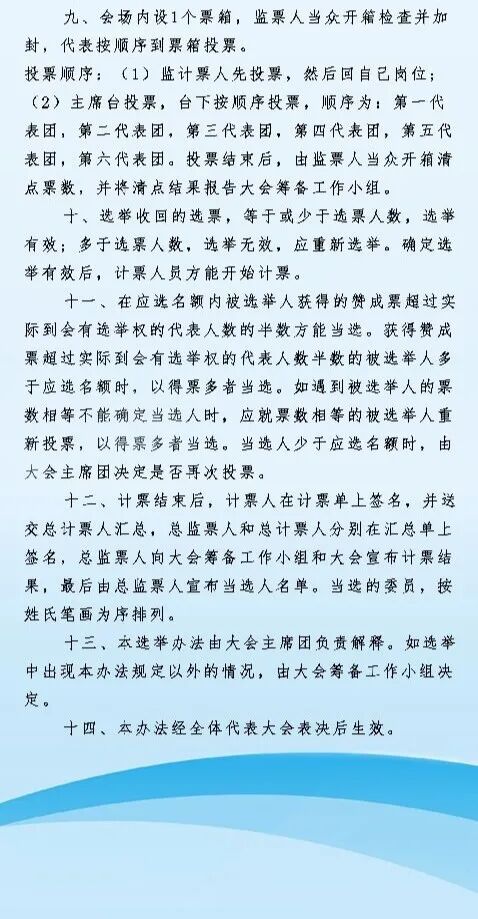 九、会场内设1个票箱，监票人当众开箱检查并加封，代表按顺序到票箱投票。

投票顺序：（1）监计票人先投票，然后回自己岗位；（2）主席台投票，台下按顺序投票，顺序为：第一代表团，第二代表团，第三代表团，第四代表团，第五代表团，第六代表团。投票结束后，由监票人当众开箱清点票数，并将清点结果报告大会筹备工作小组。

十、选举收回的选票，等于或少于选票人数，选举有效；多于选票人数，选举无效，应重新选举。确定选举有效后，计票人员方能开始计票。

十一、在应选名额内被选举人获得的赞成票超过实际到会有选举权的代表人数的半数方能当选。获得赞成票超过实际到会有选举权的代表人数半数的被选举人多于应选名额时，以得票多者当选。如遇到被选举人的票数相等不能确定当选人时，应就票数相等的被选举人重新投票，以得票多者当选。当选人少于应选名额时，由大会主席团决定是否再次投票。

十二、计票结束后，计票人在计票单上签名，并送交总计票人汇总，总监票人和总计票人分别在汇总单上签名，总监票人向大会筹备工作小组和大会宣布计票结果，最后由总监票人宣布当选人名单。当选的委员，按姓氏笔画为序排列。

十三、本选举办法由大会主席团负责解释。如选举中出现本办法规定以外的情况，由大会筹备工作小组决定。

十四、本办法经全体代表大会表决后生效。